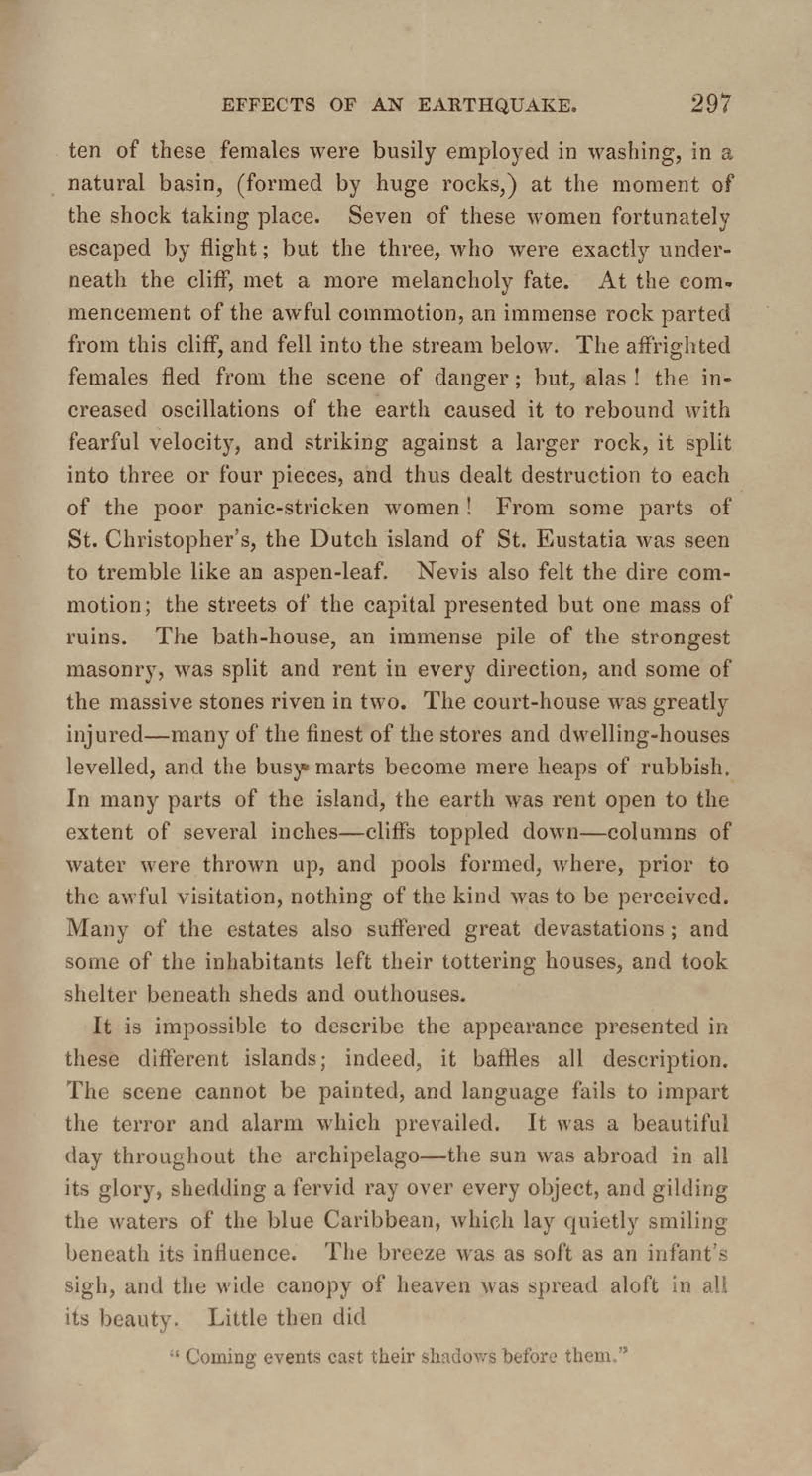 EFFECTS OF AN EARTHQUAKE. 297

ten of these females were busily employed in washing, in a natural basin, (formed by huge rocks,) at the moment of the shock taking place. Seven of these women fortunately escaped by flight; but the three, who were exactly underneath the cliff, met a more melancholy fate. At the commencement of the awful commotion, an immense rock parted from this cliff, and fell into the stream below. The affrighted females fled from the scene of danger; but, alas! the increased oscillations of the earth caused it to rebound with fearful velocity, and striking against a larger rock, it split into three or four pieces, and thus dealt destruction to each of the poor panic-stricken women! From some parts of St. Christopher's, the Dutch island of St. Eustatia was seen to tremble like an aspen-leaf. Nevis also felt the dire commotion; the streets of the capital presented but one mass of ruins. The bath-house, an immense pile of the strongest masonry, was split and rent in every direction, and some of the massive stones riven in two. The court-house was greatly injured—many of the finest of the stores and dwelling-houses levelled, and the busy marts become mere heaps of rubbish. In many parts of the island, the earth was rent open to the extent of several inches—cliffs toppled down—columns of water were thrown up, and pools formed, where, prior to the awful visitation, nothing of the kind was to be perceived. Many of the estates also suffered great devastations; and some of the inhabitants left their tottering houses, and took shelter beneath sheds and outhouses.

It is impossible to describe the appearance presented in these different islands; indeed, it baffles all description. The scene cannot be painted, and language fails to impart the terror and alarm which prevailed. It was a beautiful day throughout the archipelago—the sun was abroad in all its glory, shedding a fervid ray over every object, and gilding the waters of the blue Caribbean, which lay quietly smiling beneath its influence. The breeze was as soft as an infant's sigh, and the wide canopy of heaven was spread aloft in all its beauty. Little then did

"Coming events cast their shadows before them."